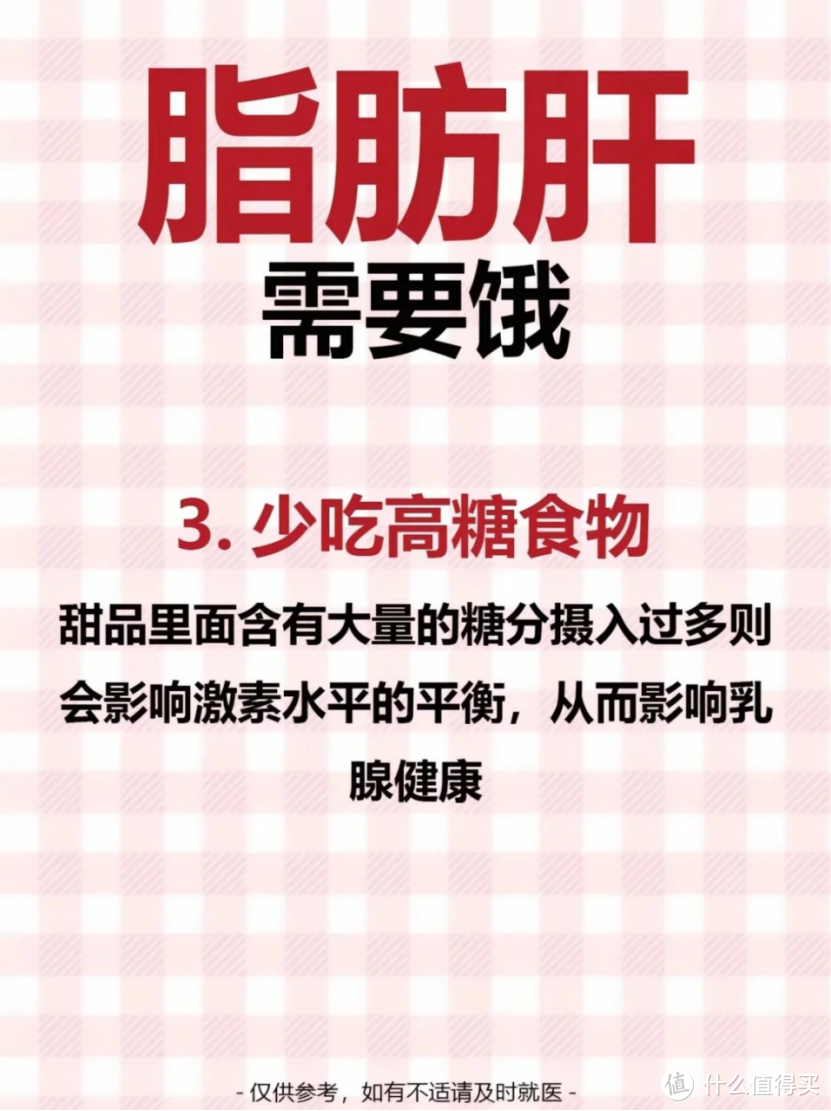 脂肪肝
需要饿

3. 少吃高糖食物

甜品里面含有大量的糖分摄入过多则会影响激素水平的平衡，从而影响乳腺健康

- 仅供参考，如有不适请及时就医 -

值 什么值得买